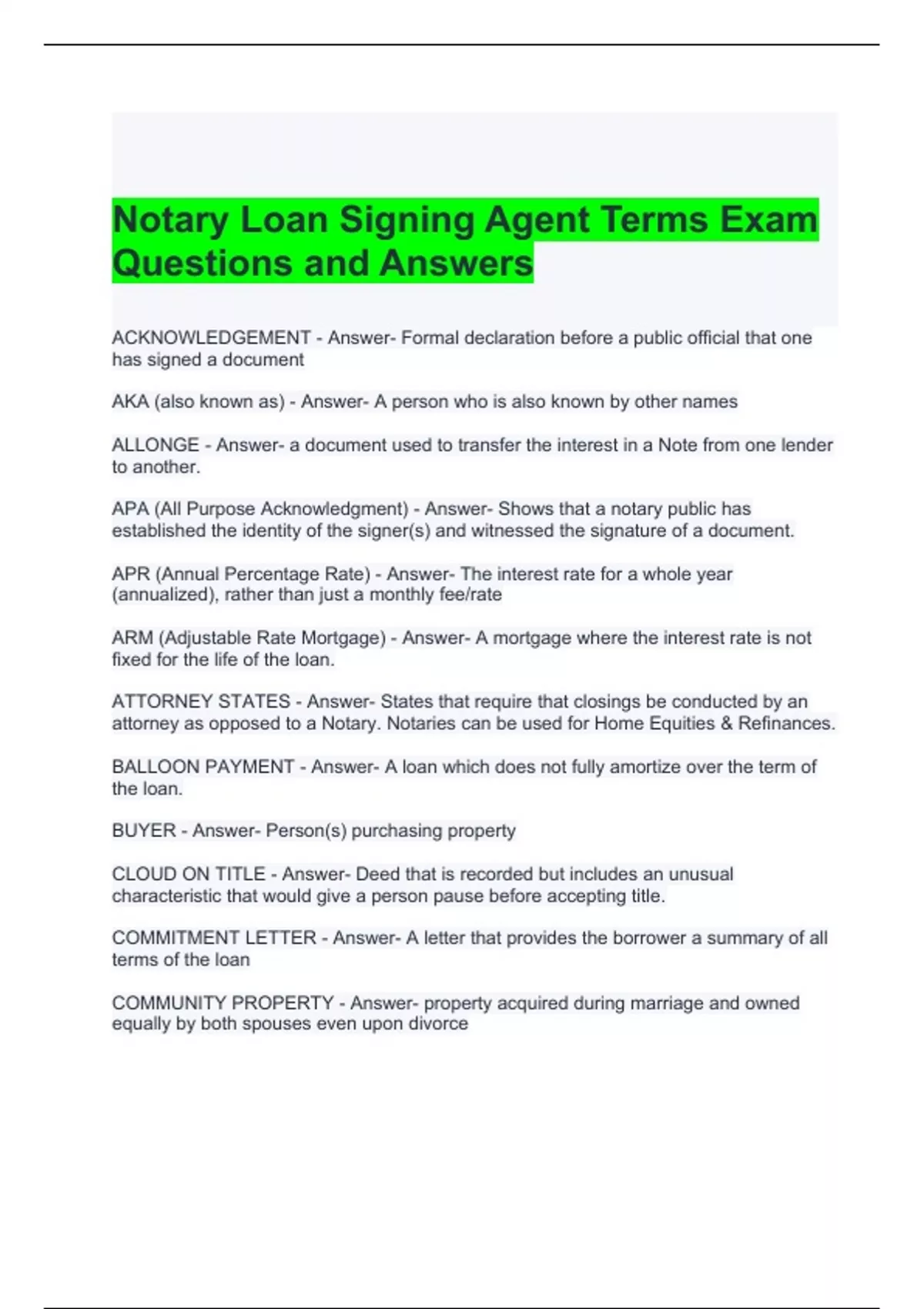 Notary Loan Signing Agent Terms Exam Questions and Answers

ACKNOWLEDGEMENT - Answer- Formal declaration before a public official that one has signed a document

AKA (also known as) - Answer- A person who is also known by other names

ALLONGE - Answer- a document used to transfer the interest in a Note from one lender to another.

APA (All Purpose Acknowledgment) - Answer- Shows that a notary public has established the identity of the signer(s) and witnessed the signature of a document.

APR (Annual Percentage Rate) - Answer- The interest rate for a whole year (annualized), rather than just a monthly fee/rate

ARM (Adjustable Rate Mortgage) - Answer- A mortgage where the interest rate is not fixed for the life of the loan.

ATTORNEY STATES - Answer- States that require that closings be conducted by an attorney as opposed to a Notary. Notaries can be used for Home Equities & Refinances.

BALLOON PAYMENT - Answer- A loan which does not fully amortize over the term of the loan.

BUYER - Answer- Person(s) purchasing property

CLOUD ON TITLE - Answer- Deed that is recorded but includes an unusual characteristic that would give a person pause before accepting title.

COMMITMENT LETTER - Answer- A letter that provides the borrower a summary of all terms of the loan

COMMUNITY PROPERTY - Answer- property acquired during marriage and owned equally by both spouses even upon divorce